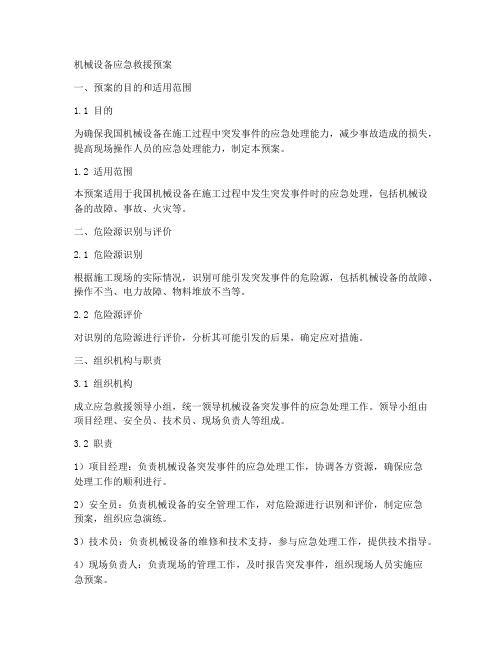 机械设备应急救援预案

一、预案的目的和适用范围

1.1 目的

为确保我国机械设备在施工过程中突发事件的应急处理能力，减少事故造成的损失，提高现场操作人员的应急处理能力，制定本预案。

1.2 适用范围

本预案适用于我国机械设备在施工过程中发生突发事件时的应急处理，包括机械设备的故障、事故、火灾等。

二、危险源识别与评价

2.1 危险源识别

根据施工现场的实际情况，识别可能引发突发事件的危险源，包括机械设备的故障、操作不当、电力故障、物料堆放不当等。

2.2 危险源评价

对识别的危险源进行评价，分析其可能引发的后果，确定应对措施。

三、组织机构与职责

3.1 组织机构

成立应急救援领导小组，统一领导机械设备突发事件的应急处理工作。领导小组由项目经理、安全员、技术员、现场负责人等组成。

3.2 职责

1）项目经理：负责机械设备突发事件的应急处理工作，协调各方资源，确保应急处理工作的顺利进行。

2）安全员：负责机械设备的安全管理工作，对危险源进行识别和评价，制定应急预案，组织应急演练。

3）技术员：负责机械设备的维修和技术支持，参与应急处理工作，提供技术指导。

4）现场负责人：负责现场的管理工作，及时报告突发事件，组织现场人员实施应急预案。